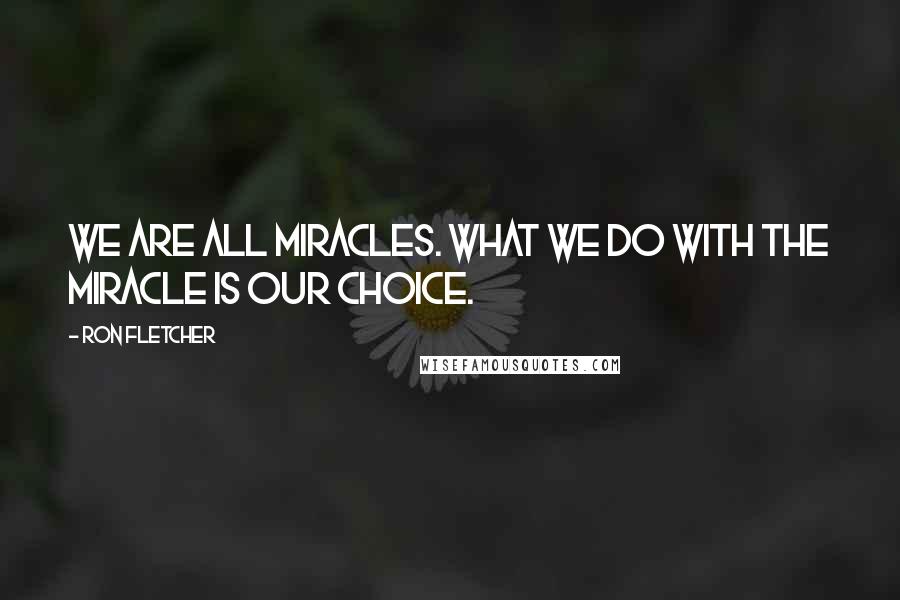 WE ARE ALL MIRACLES. WHAT WE DO WITH THE MIRACLE IS OUR CHOICE.

- RON FLETCHER

WISEFAMOUSQUOTES.COM